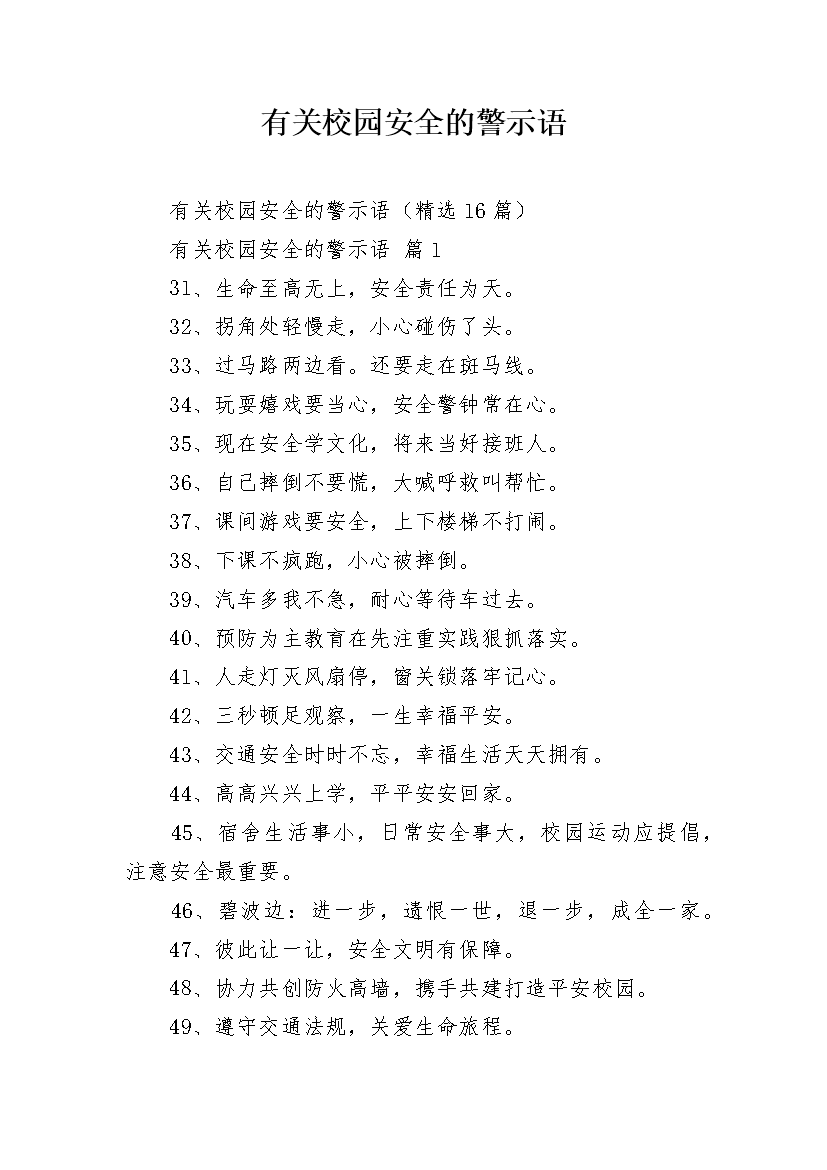 有关校园安全的警示语

有关校园安全的警示语（精选 16 篇）

有关校园安全的警示语 篇 1

31、生命至高无上，安全责任为天。

32、拐角处轻慢走，小心碰伤了头。

33、过马路两边看。还要走在斑马线。

34、玩耍嬉戏要当心，安全警钟常在心。

35、现在安全学文化，将来当好接班人。

36、自己摔倒不要慌，大喊呼救叫帮忙。

37、课间游戏要安全，上下楼梯不打闹。

38、下课不疯跑，小心被摔倒。

39、汽车多我不急，耐心等待车过去。

40、预防为主教育在先注重实践狠抓落实。

41、人走灯灭风扇停，窗关锁落牢记心。

42、三秒顿足观察，一生幸福平安。

43、交通安全时时不忘，幸福生活天天拥有。

44、高高兴兴上学，平平安安回家。

45、宿舍生活事小，日常安全事大，校园运动应提倡，注意安全最重要。

46、碧波边：进一步，遗恨一世，退一步，成全一家。

47、彼此让一让，安全文明有保障。

48、协力共创防火高墙，携手共建打造平安校园。

49、遵守交通法规，关爱生命旅程。